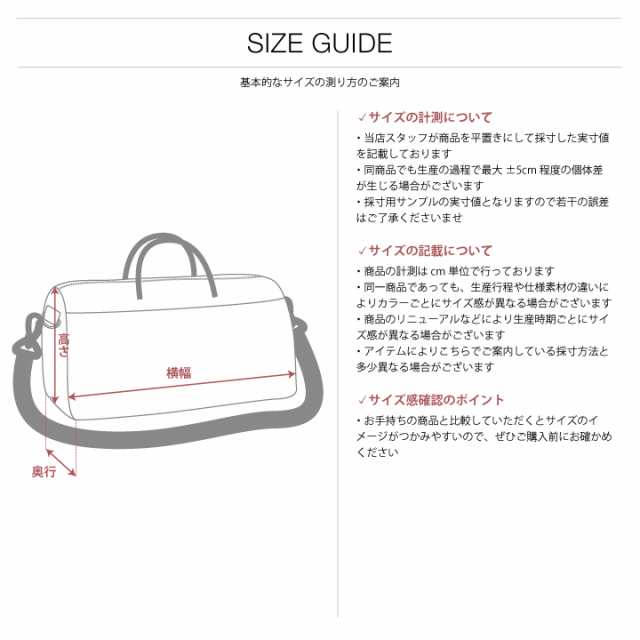 SIZE GUIDE

基本的なサイズの測り方のご案内

高さ

横幅

奥行

✓サイズの計測について

・当店スタッフが商品を平置きにして採寸した実寸値を記載しております
・同商品でも生産の過程で最大 ±5cm 程度の個体差が生じる場合がございます
・採寸用サンプルの実寸値となりますので若干の誤差はご了承くださいませ

✓サイズの記載について

・商品の計測は cm 単位で行っております
・同一商品であっても、生産行程や仕様素材の違いによりカラーごとにサイズ感が異なる場合がございます
・商品のリニューアルなどにより生産時期ごとにサイズ感が異なる場合がございます
・アイテムによりこちらでご案内している採寸方法と多少異なる場合がございます

✓サイズ感確認のポイント

・お手持ちの商品と比較していただくとサイズのイメージがつかみやすいので、ぜひご購入前にお確かめください